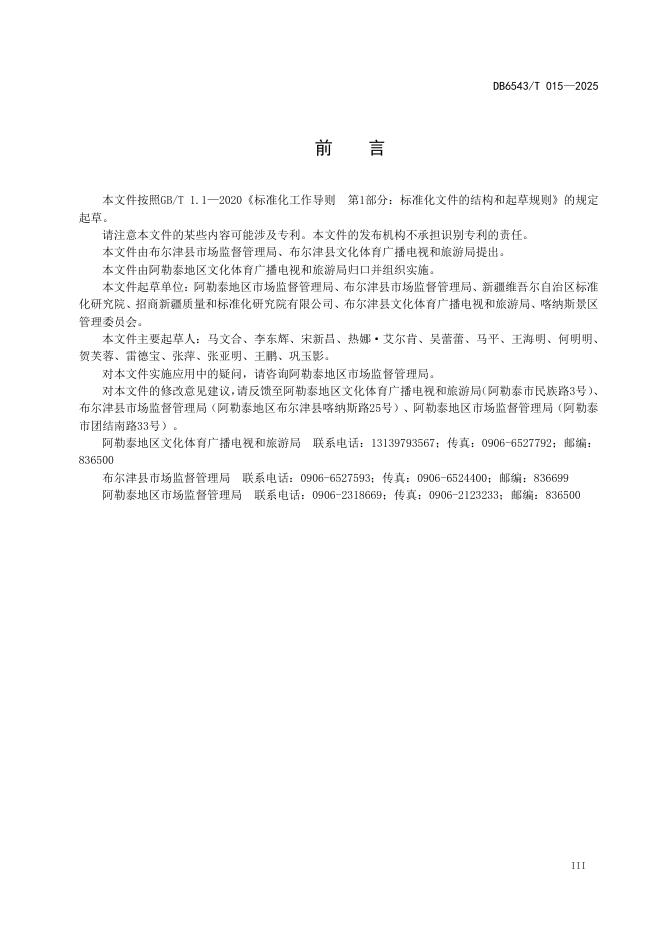 DB6543/T 015—2025

前　言

本文件按照GB/T 1.1—2020《标准化工作导则　第1部分：标准化文件的结构和起草规则》的规定起草。

请注意本文件的某些内容可能涉及专利。本文件的发布机构不承担识别专利的责任。

本文件由布尔津县市场监督管理局、布尔津县文化体育广播电视和旅游局提出。

本文件由阿勒泰地区文化体育广播电视和旅游局归口并组织实施。

本文件起草单位：阿勒泰地区市场监督管理局、布尔津县市场监督管理局、新疆维吾尔自治区标准化研究院、招商新疆质量和标准化研究院有限公司、布尔津县文化体育广播电视和旅游局、喀纳斯景区管理委员会。

本文件主要起草人：马文合、李东辉、宋新昌、热娜·艾尔肯、吴蕾蕾、马平、王海明、何明明、贺芙蓉、雷德宝、张萍、张亚明、王鹏、巩玉影。

对本文件实施应用中的疑问，请咨询阿勒泰地区市场监督管理局。

对本文件的修改意见建议，请反馈至阿勒泰地区文化体育广播电视和旅游局（阿勒泰市民族路3号）、布尔津县市场监督管理局（阿勒泰地区布尔津县喀纳斯路25号）、阿勒泰地区市场监督管理局（阿勒泰市团结南路33号）。

阿勒泰地区文化体育广播电视和旅游局　联系电话：13139793567；传真：0906-6527792；邮编：836500

布尔津县市场监督管理局　联系电话：0906-6527593；传真：0906-6524400；邮编：836699

阿勒泰地区市场监督管理局　联系电话：0906-2318669；传真：0906-2123233；邮编：836500

III